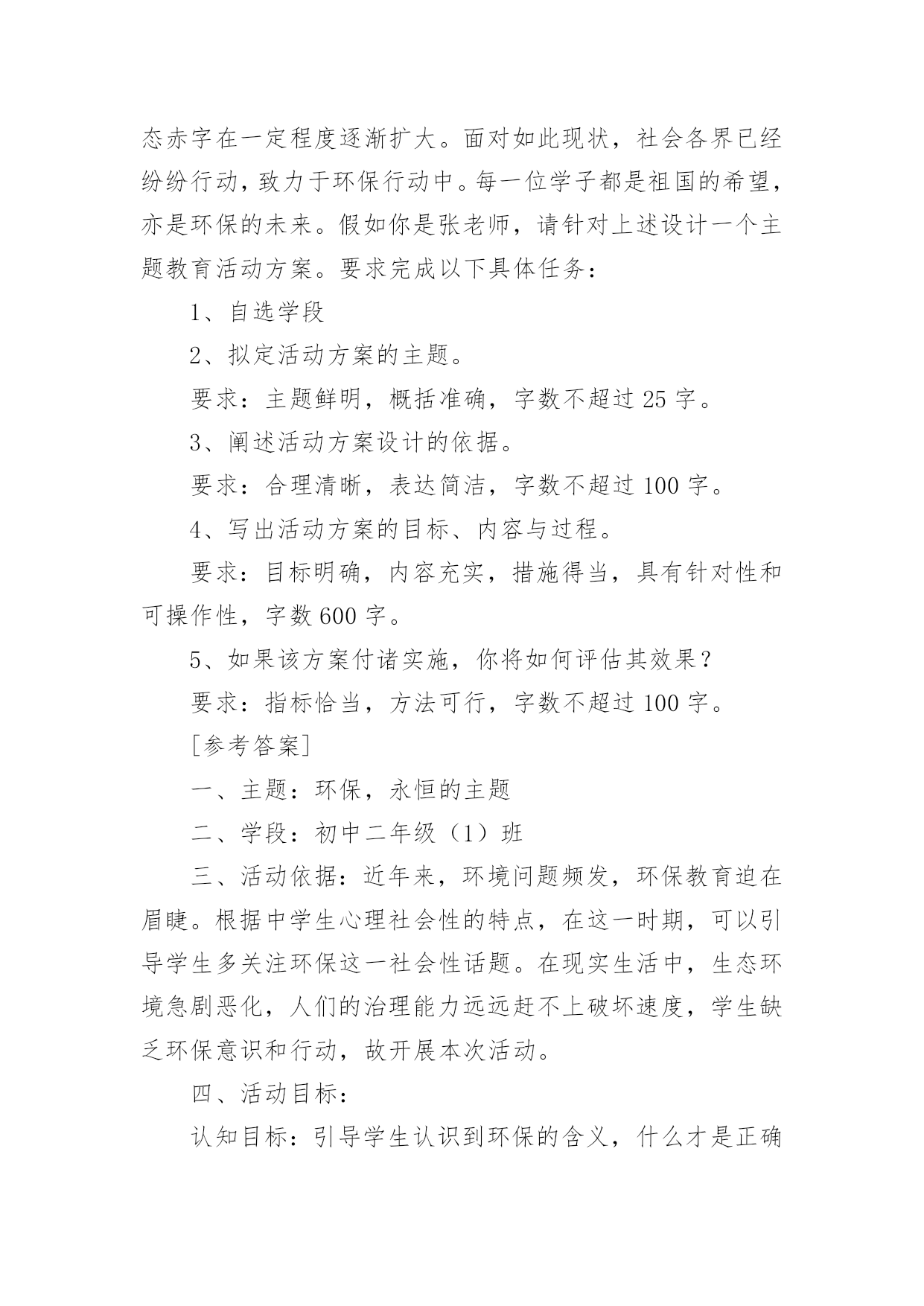 态赤字在一定程度逐渐扩大。面对如此现状，社会各界已经纷纷行动，致力于环保行动中。每一位学子都是祖国的希望，亦是环保的未来。假如你是张老师，请针对上述设计一个主题教育活动方案。要求完成以下具体任务：

1、自选学段

2、拟定活动方案的主题。

要求：主题鲜明，概括准确，字数不超过 25 字。

3、阐述活动方案设计的依据。

要求：合理清晰，表达简洁，字数不超过 100 字。

4、写出活动方案的目标、内容与过程。

要求：目标明确，内容充实，措施得当，具有针对性和可操作性，字数 600 字。

5、如果该方案付诸实施，你将如何评估其效果？

要求：指标恰当，方法可行，字数不超过 100 字。

[参考答案]

一、主题：环保，永恒的主题

二、学段：初中二年级（1）班

三、活动依据：近年来，环境问题频发，环保教育迫在眉睫。根据中学生心理社会性的特点，在这一时期，可以引导学生多关注环保这一社会性话题。在现实生活中，生态环境急剧恶化，人们的治理能力远远赶不上破坏速度，学生缺乏环保意识和行动，故开展本次活动。

四、活动目标：

认知目标：引导学生认识到环保的含义，什么才是正确